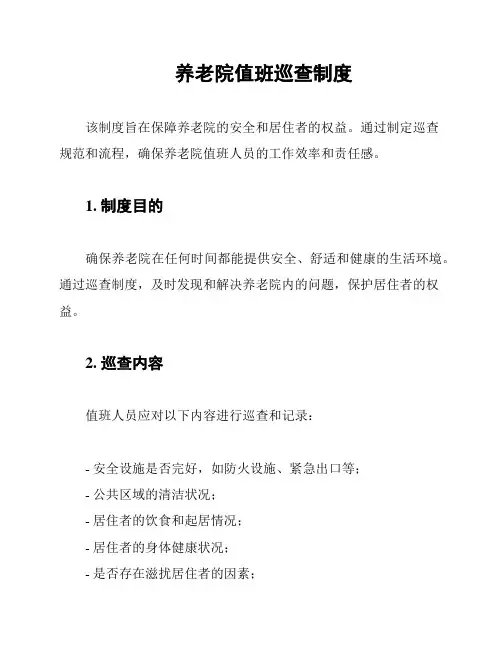 养老院值班巡查制度

该制度旨在保障养老院的安全和居住者的权益。通过制定巡查规范和流程，确保养老院值班人员的工作效率和责任感。

1. 制度目的

确保养老院在任何时间都能提供安全、舒适和健康的生活环境。通过巡查制度，及时发现和解决养老院内的问题，保护居住者的权益。

2. 巡查内容

值班人员应对以下内容进行巡查和记录：

- 安全设施是否完好，如防火设施、紧急出口等；
- 公共区域的清洁状况；
- 居住者的饮食和起居情况；
- 居住者的身体健康状况；
- 是否存在滋扰居住者的因素；